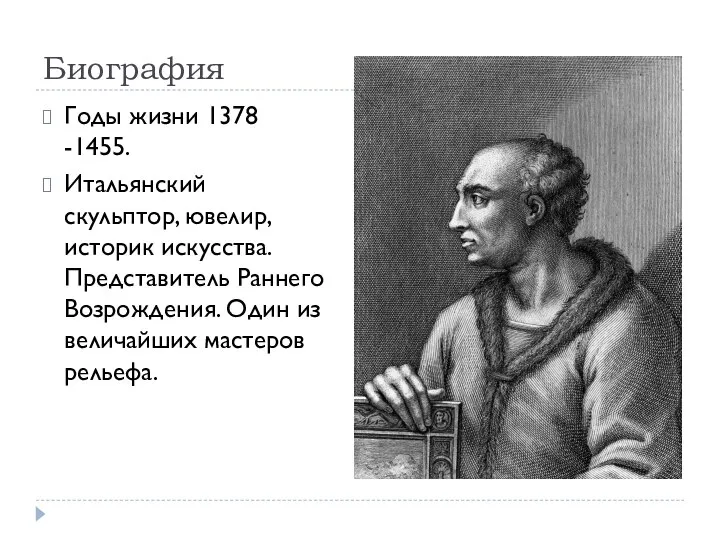 Биография

Годы жизни 1378 -1455.

Итальянский скульптор, ювелир, историк искусства. Представитель Раннего Возрождения. Один из величайших мастеров рельефа.